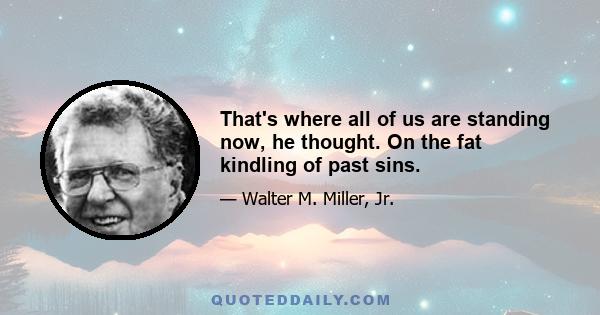 That's where all of us are standing now, he thought. On the fat kindling of past sins.

— Walter M. Miller, Jr.

QUOTEDDAILY.COM